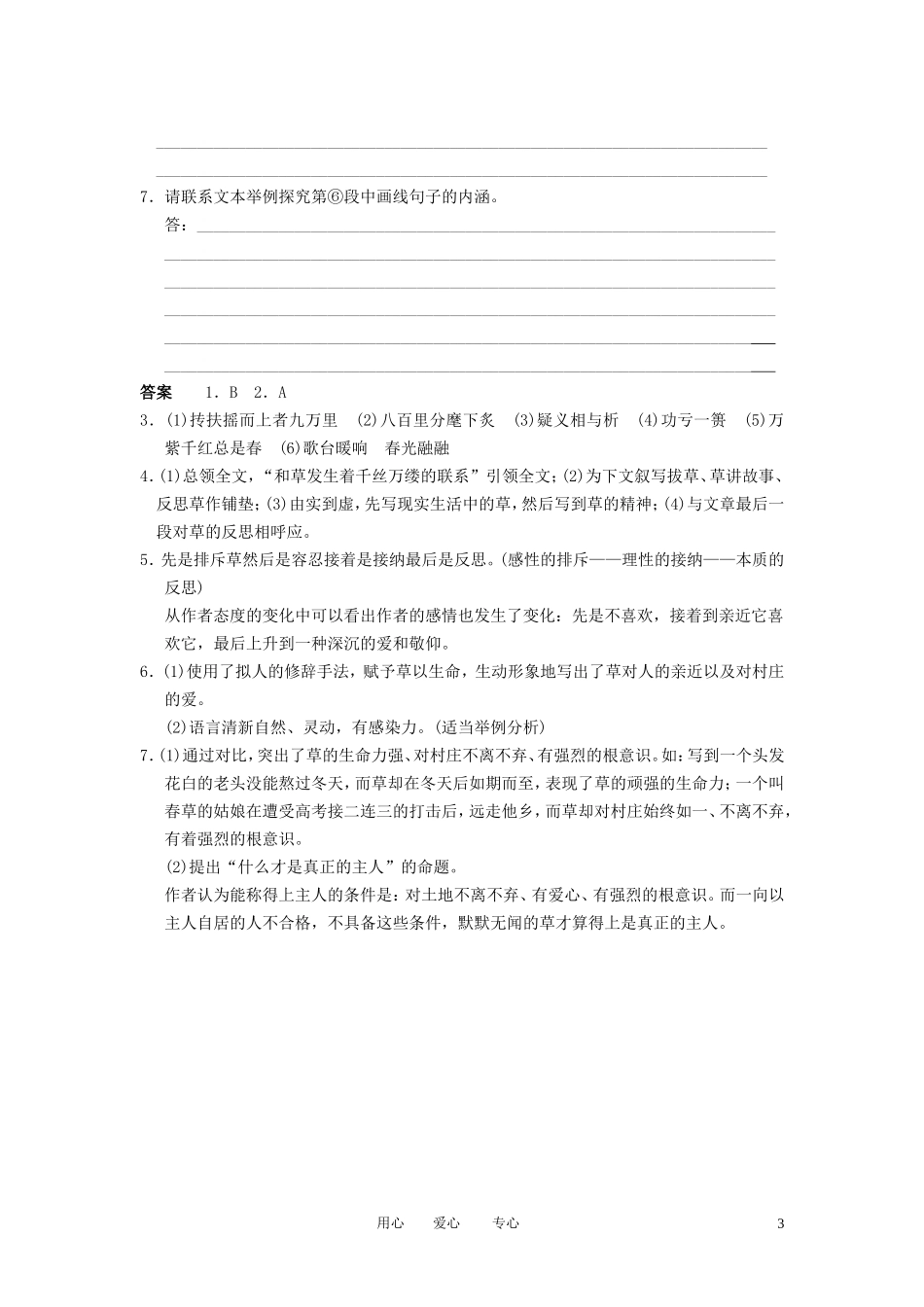 7．请联系文本举例探究第⑥段中画线句子的内涵。

答：

答案　1．B　2．A

3．(1)抟扶摇而上者九万里　(2)八百里分麾下炙　(3)疑义相与析　(4)功亏一篑　(5)万紫千红总是春　(6)歌台暖响　春光融融

4．(1)总领全文，“和草发生着千丝万缕的联系”引领全文；(2)为下文叙写拔草、草讲故事、反思草作铺垫；(3)由实到虚，先写现实生活中的草，然后写到草的精神；(4)与文章最后一段对草的反思相呼应。

5．先是排斥草然后是容忍接着是接纳最后是反思。(感性的排斥——理性的接纳——本质的反思)

从作者态度的变化中可以看出作者的感情也发生了变化：先是不喜欢，接着到亲近它喜欢它，最后上升到一种深沉的爱和敬仰。

6．(1)使用了拟人的修辞手法，赋予草以生命，生动形象地写出了草对人的亲近以及对村庄的爱。

(2)语言清新自然、灵动，有感染力。(适当举例分析)

7．(1)通过对比，突出了草的生命力强、对村庄不离不弃、有强烈的根意识。如：写到一个头发花白的老头没能熬过冬天，而草却在冬天后如期而至，表现了草的顽强的生命力；一个叫春草的姑娘在遭受高考接二连三的打击后，远走他乡，而草却对村庄始终如一、不离不弃，有着强烈的根意识。

(2)提出“什么才是真正的主人”的命题。

作者认为能称得上主人的条件是：对土地不离不弃、有爱心、有强烈的根意识。而一向以主人自居的人不合格，不具备这些条件，默默无闻的草才算得上是真正的主人。

用心　爱心　专心　3